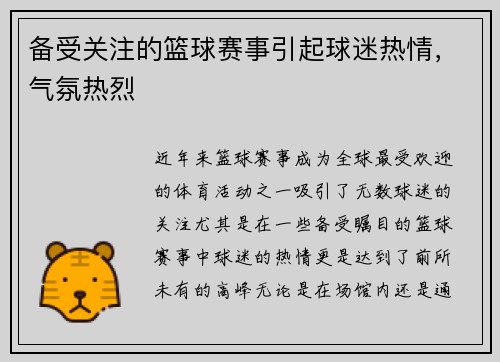 备受关注的篮球赛事引起球迷热情，气氛热烈

近年来篮球赛事成为全球最受欢迎的体育活动之一吸引了无数球迷的关注尤其是在一些备受瞩目的篮球赛事中球迷的热情更是达到了前所未有的高峰无论是在场馆内还是通